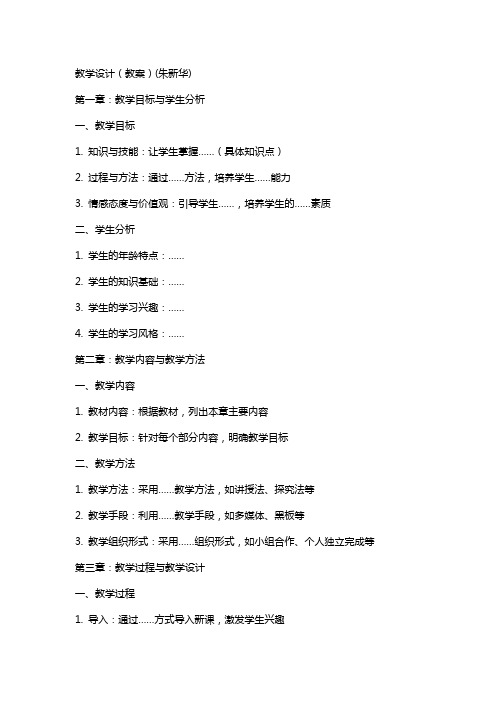 教学设计（教案）(朱新华)

第一章：教学目标与学生分析

一、教学目标

1. 知识与技能：让学生掌握......（具体知识点）

2. 过程与方法：通过......方法，培养学生......能力

3. 情感态度与价值观：引导学生......，培养学生的......素质

二、学生分析

1. 学生的年龄特点：......

2. 学生的知识基础：......

3. 学生的学习兴趣：......

4. 学生的学习风格：......

第二章：教学内容与教学方法

一、教学内容

1. 教材内容：根据教材，列出本章主要内容

2. 教学目标：针对每个部分内容，明确教学目标

二、教学方法

1. 教学方法：采用......教学方法，如讲授法、探究法等

2. 教学手段：利用......教学手段，如多媒体、黑板等

3. 教学组织形式：采用......组织形式，如小组合作、个人独立完成等

第三章：教学过程与教学设计

一、教学过程

1. 导入：通过......方式导入新课，激发学生兴趣